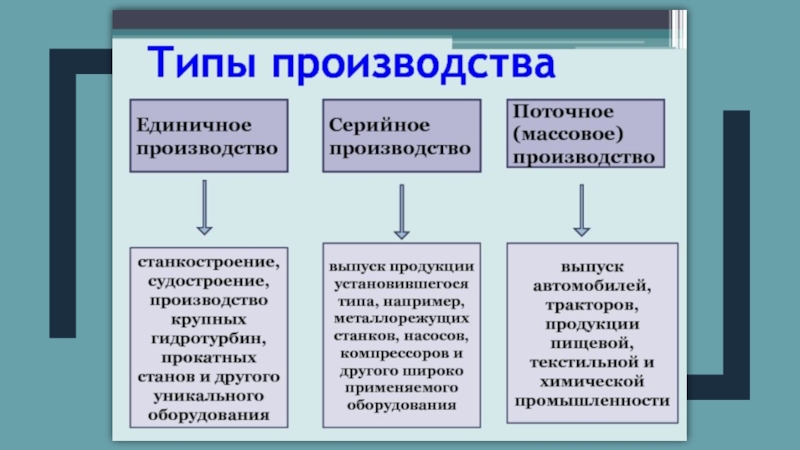 Типы производства

Единичное производство

Серийное производство

Поточное (массовое) производство

станкостроение, судостроение, производство крупных гидротурбин, прокатных станов и другого уникального оборудования

выпуск продукции установившегося типа, например, металлорежущих станков, насосов, компрессоров и другого широко применяемого оборудования

выпуск автомобилей, тракторов, продукции пищевой, текстильной и химической промышленности